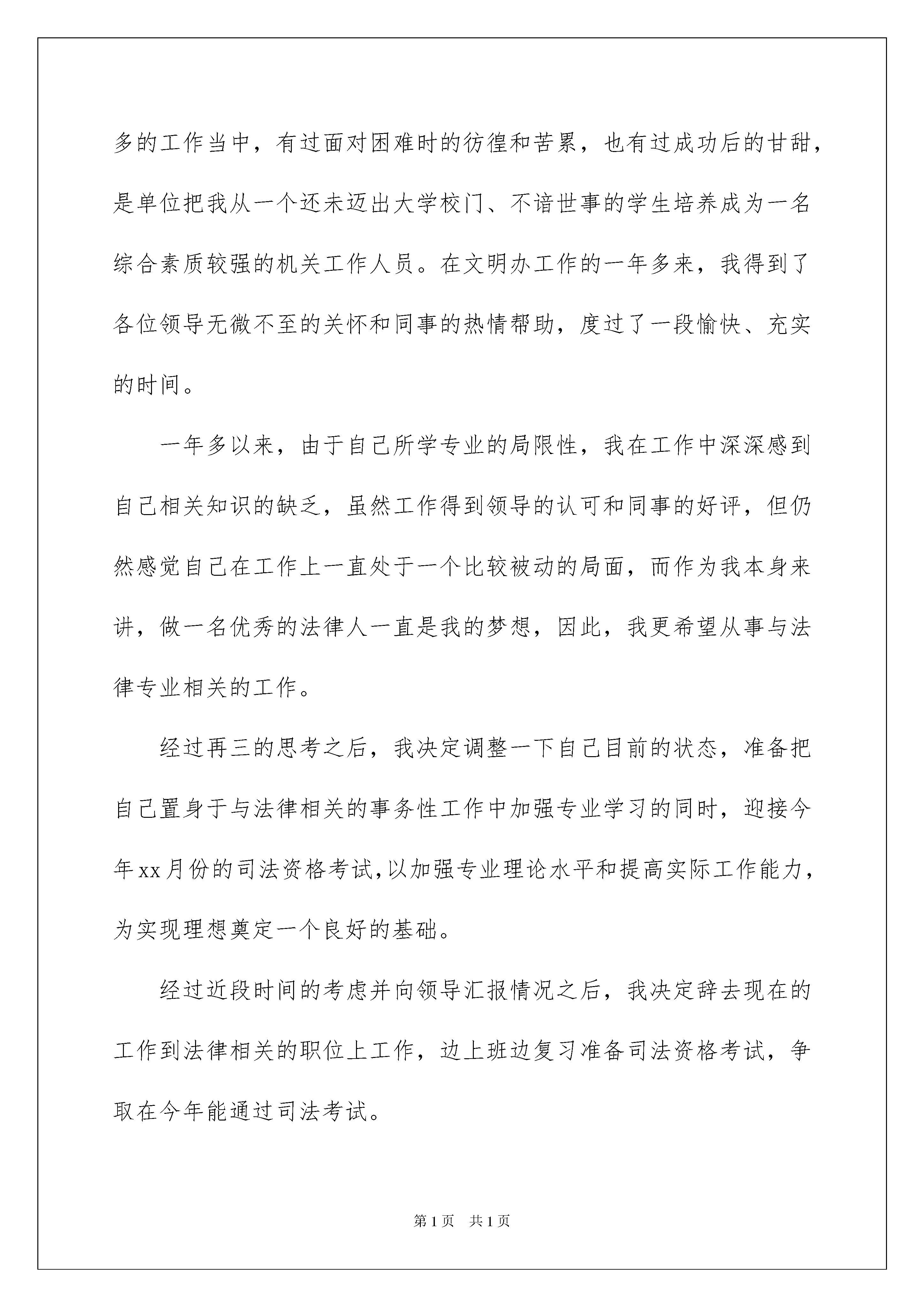 多的工作当中，有过面对困难时的彷徨和苦累，也有过成功后的甘甜，是单位把我从一个还未迈出大学校门、不谙世事的学生培养成为一名综合素质较强的机关工作人员。在文明办工作的一年多来，我得到了各位领导无微不至的关怀和同事的热情帮助，度过了一段愉快、充实的时间。

一年多以来，由于自己所学专业的局限性，我在工作中深深感到自己相关知识的缺乏，虽然工作得到领导的认可和同事的好评，但仍然感觉自己在工作上一直处于一个比较被动的局面，而作为我本身来讲，做一名优秀的法律人一直是我的梦想，因此，我更希望从事与法律专业相关的工作。

经过再三的思考之后，我决定调整一下自己目前的状态，准备把自己置身于与法律相关的事务性工作中加强专业学习的同时，迎接今年xx月份的司法资格考试,以加强专业理论水平和提高实际工作能力，为实现理想奠定一个良好的基础。

经过近段时间的考虑并向领导汇报情况之后，我决定辞去现在的工作到法律相关的职位上工作，边上班边复习准备司法资格考试，争取在今年能通过司法考试。

第1页 共1页